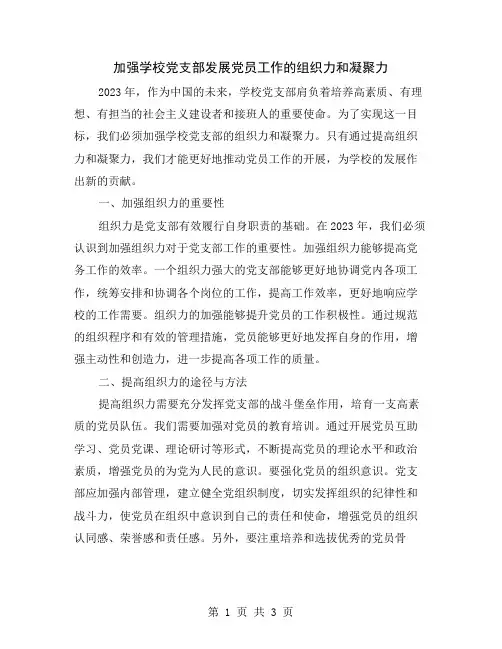 加强学校党支部发展党员工作的组织力和凝聚力

2023年，作为中国的未来，学校党支部肩负着培养高素质、有理想、有担当的社会主义建设者和接班人的重要使命。为了实现这一目标，我们必须加强学校党支部的组织力和凝聚力。只有通过提高组织力和凝聚力，我们才能更好地推动党员工作的开展，为学校的发展作出新的贡献。

一、加强组织力的重要性

组织力是党支部有效履行自身职责的基础。在2023年，我们必须认识到加强组织力对于党支部工作的重要性。加强组织力能够提高党务工作的效率。一个组织力强大的党支部能够更好地协调党内各项工作，统筹安排和协调各个岗位的工作，提高工作效率，更好地响应学校的工作需要。组织力的加强能够提升党员的工作积极性。通过规范的组织程序和有效的管理措施，党员能够更好地发挥自身的作用，增强主动性和创造力，进一步提高各项工作的质量。

二、提高组织力的途径与方法

提高组织力需要充分发挥党支部的战斗堡垒作用，培育一支高素质的党员队伍。我们需要加强对党员的教育培训。通过开展党员互助学习、党员党课、理论研讨等形式，不断提高党员的理论水平和政治素质，增强党员的为党为人民的意识。要强化党员的组织意识。党支部应加强内部管理，建立健全党组织制度，切实发挥组织的纪律性和战斗力，使党员在组织中意识到自己的责任和使命，增强党员的组织认同感、荣誉感和责任感。另外，要注重培养和选拔优秀的党员骨

第 1 页 共 3 页